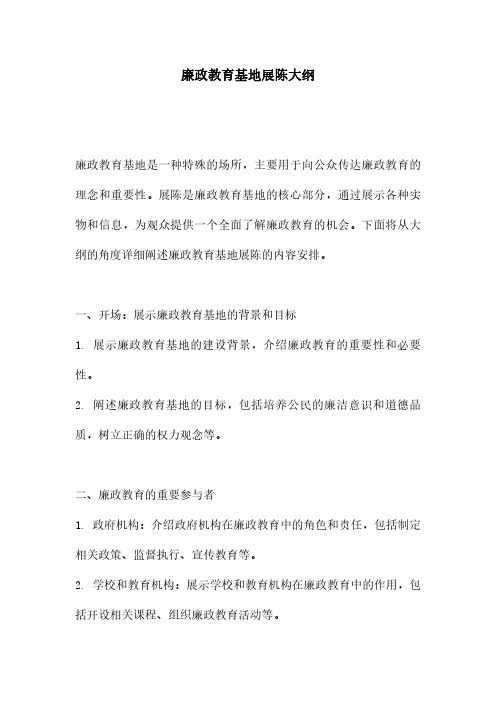 廉政教育基地展陈大纲

廉政教育基地是一种特殊的场所，主要用于向公众传达廉政教育的理念和重要性。展陈是廉政教育基地的核心部分，通过展示各种实物和信息，为观众提供一个全面了解廉政教育的机会。下面将从大纲的角度详细阐述廉政教育基地展陈的内容安排。

一、开场：展示廉政教育基地的背景和目标

1. 展示廉政教育基地的建设背景，介绍廉政教育的重要性和必要性。

2. 阐述廉政教育基地的目标，包括培养公民的廉洁意识和道德品质，树立正确的权力观念等。

二、廉政教育的重要参与者

1. 政府机构：介绍政府机构在廉政教育中的角色和责任，包括制定相关政策、监督执行、宣传教育等。

2. 学校和教育机构：展示学校和教育机构在廉政教育中的作用，包括开设相关课程、组织廉政教育活动等。